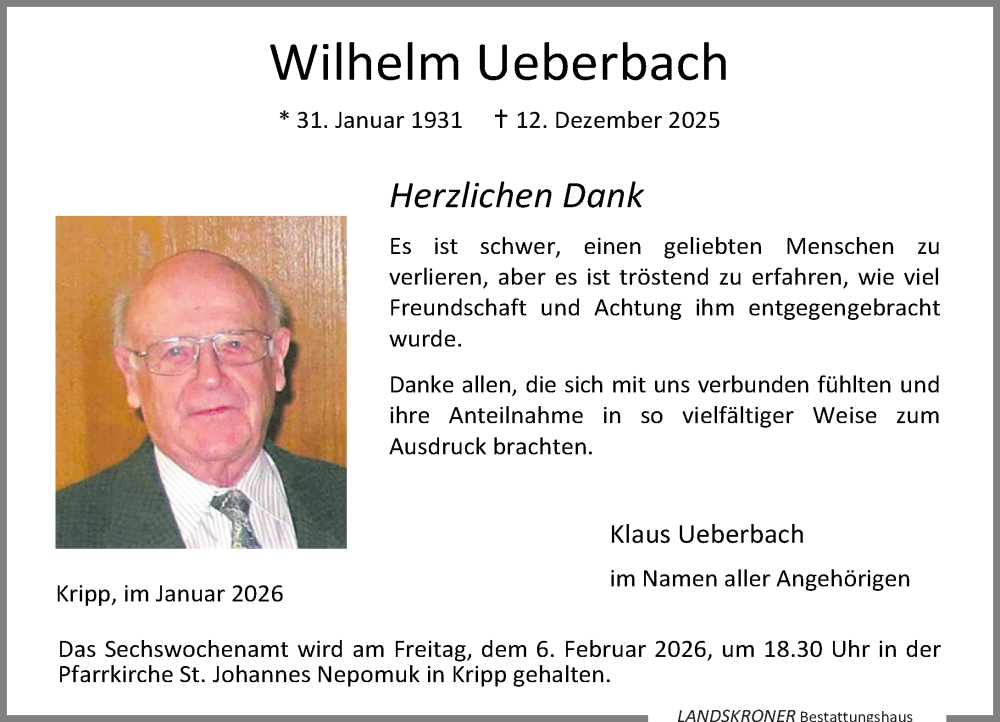 Wilhelm Ueberbach

* 31. Januar 1931 † 12. Dezember 2025

Herzlichen Dank

Es ist schwer, einen geliebten Menschen zu verlieren, aber es ist tröstend zu erfahren, wie viel Freundschaft und Achtung ihm entgegengebracht wurde.

Danke allen, die sich mit uns verbunden fühlten und ihre Anteilnahme in so vielfältiger Weise zum Ausdruck brachten.

Klaus Ueberbach

im Namen aller Angehörigen

Kripp, im Januar 2026

Das Sechswochenamt wird am Freitag, dem 6. Februar 2026, um 18.30 Uhr in der Pfarrkirche St. Johannes Nepomuk in Kripp gehalten.

LANDSKRONER Bestattungshaus